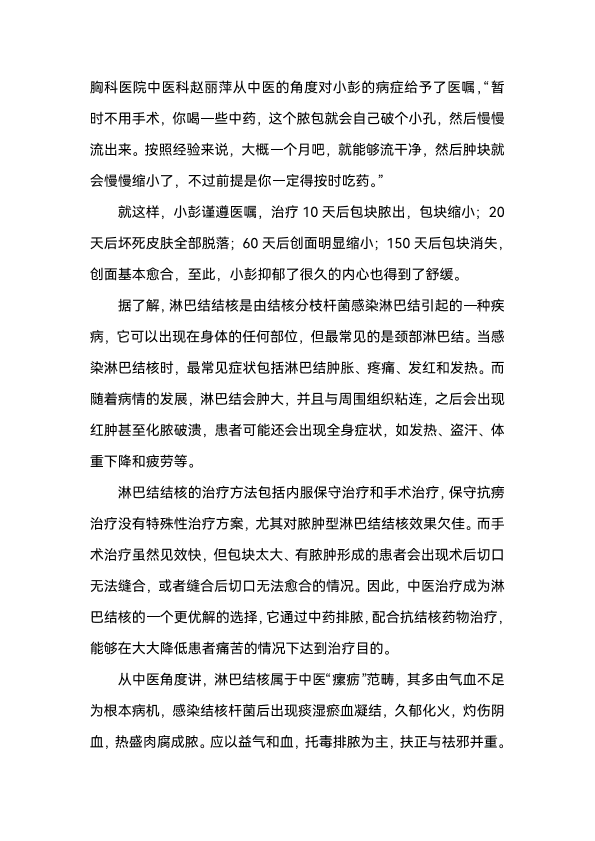 胸科医院中医科赵丽萍从中医的角度对小彭的病症给予了医嘱，“暂时不用手术，你喝一些中药，这个脓包就会自己破个小孔，然后慢慢流出来。按照经验来说，大概一个月吧，就能够流干净，然后肿块就会慢慢缩小了，不过前提是你一定得按时吃药。”

就这样，小彭谨遵医嘱，治疗 10 天后包块脓出，包块缩小；20 天后坏死皮肤全部脱落；60 天后创面明显缩小；150 天后包块消失，创面基本愈合，至此，小彭抑郁了很久的内心也得到了舒缓。

据了解，淋巴结结核是由结核分枝杆菌感染淋巴结引起的一种疾病，它可以出现在身体的任何部位，但最常见的是颈部淋巴结。当感染淋巴结核时，最常见症状包括淋巴结肿胀、疼痛、发红和发热。而随着病情的发展，淋巴结会肿大，并且与周围组织粘连，之后会出现红肿甚至化脓破溃，患者可能还会出现全身症状，如发热、盗汗、体重下降和疲劳等。

淋巴结结核的治疗方法包括内服保守治疗和手术治疗，保守抗痨治疗没有特殊性治疗方案，尤其对脓肿型淋巴结结核效果欠佳。而手术治疗虽然见效快，但包块太大、有脓肿形成的患者会出现术后切口无法缝合，或者缝合后切口无法愈合的情况。因此，中医治疗成为淋巴结核的一个更优解的选择，它通过中药排脓，配合抗结核药物治疗，能够在大大降低患者痛苦的情况下达到治疗目的。

从中医角度讲，淋巴结核属于中医“瘰疬”范畴，其多由气血不足为根本病机，感染结核杆菌后出现痰湿瘀血凝结，久郁化火，灼伤阴血，热盛肉腐成脓。应以益气和血，托毒排脓为主，扶正与祛邪并重。